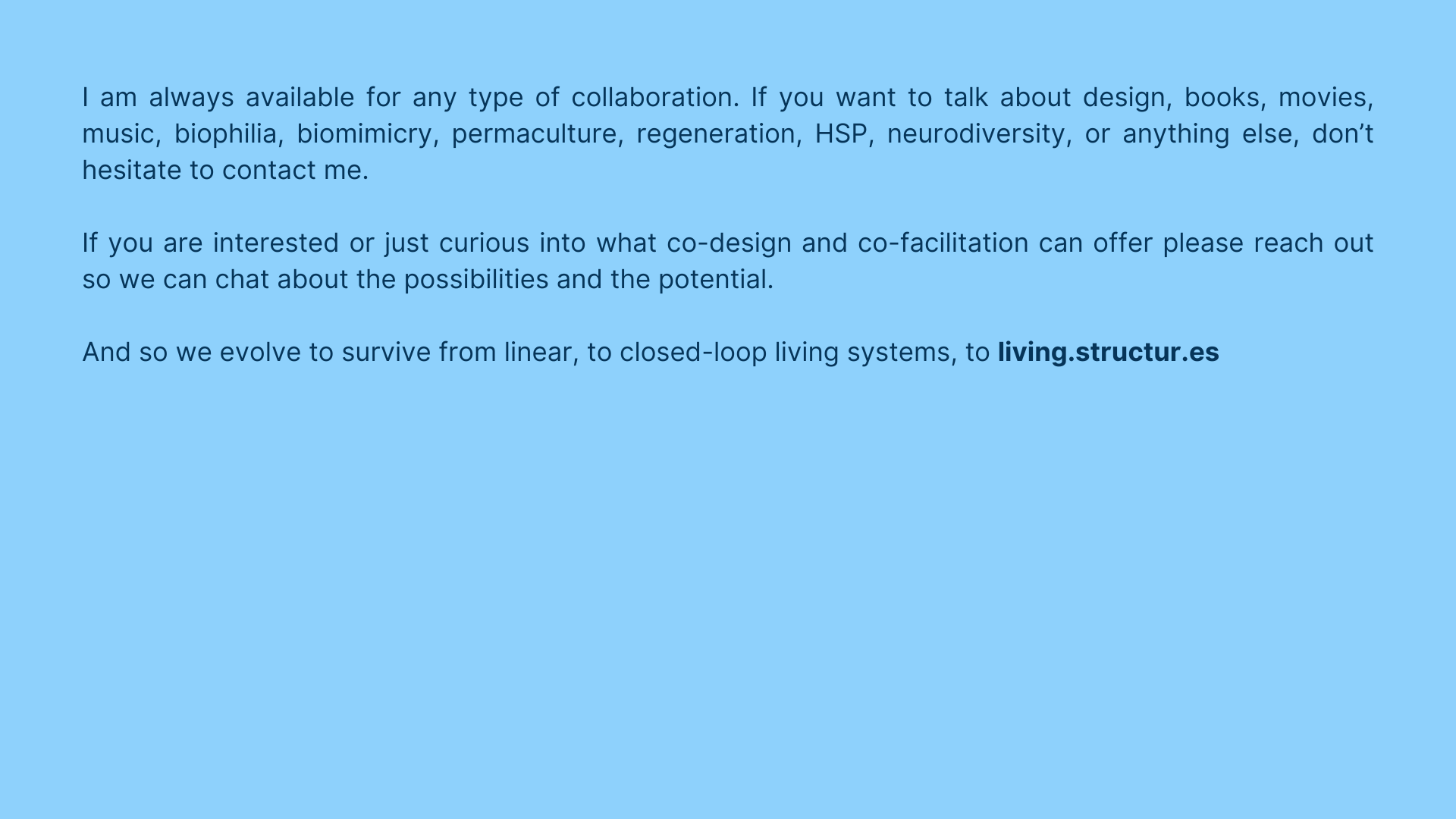 I am always available for any type of collaboration. If you want to talk about design, books, movies, music, biophilia, biomimicry, permaculture, regeneration, HSP, neurodiversity, or anything else, don't hesitate to contact me.

If you are interested or just curious into what co-design and co-facilitation can offer please reach out so we can chat about the possibilities and the potential.

And so we evolve to survive from linear, to closed-loop living systems, to living.structur.es